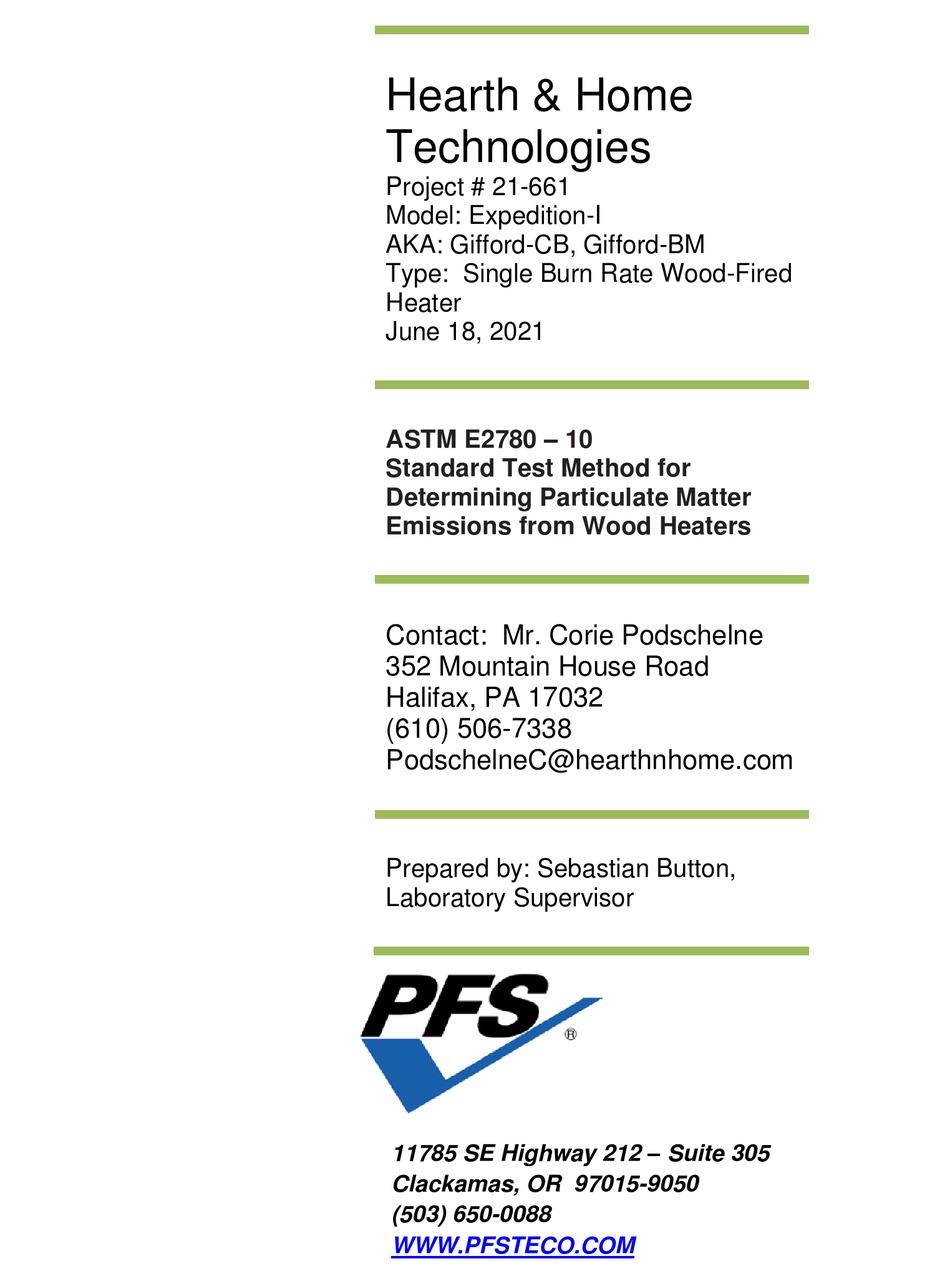 Hearth & Home Technologies
Project # 21-661
Model: Expedition-I
AKA: Gifford-CB, Gifford-BM
Type: Single Burn Rate Wood-Fired Heater
June 18, 2021

ASTM E2780 – 10
Standard Test Method for Determining Particulate Matter Emissions from Wood Heaters

Contact: Mr. Corie Podschelne
352 Mountain House Road
Halifax, PA 17032
(610) 506-7338
PodschelneC@hearthnhome.com

Prepared by: Sebastian Button, Laboratory Supervisor

PFS®

11785 SE Highway 212 – Suite 305
Clackamas, OR 97015-9050
(503) 650-0088
WWW.PFSTECO.COM